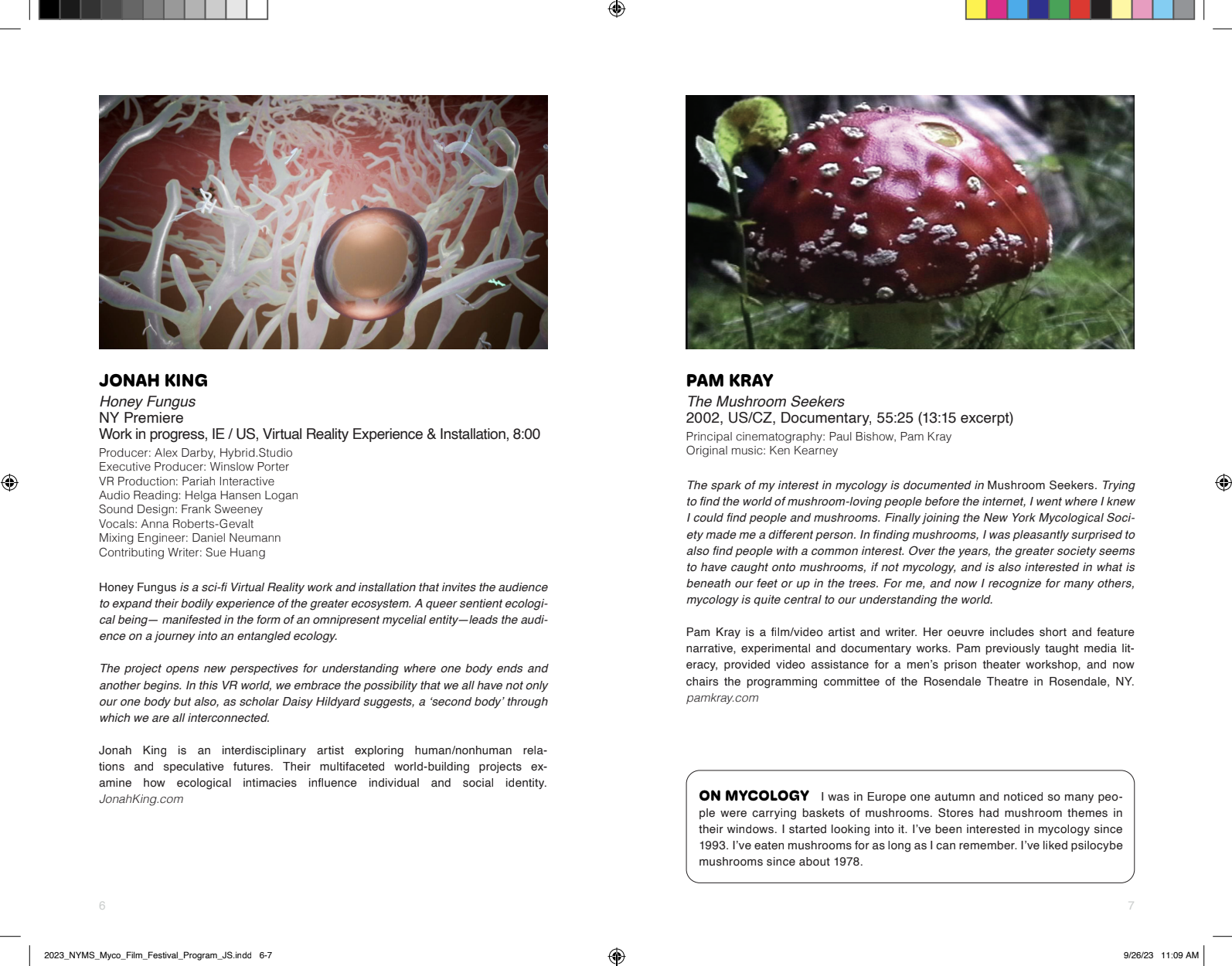 JONAH KING

Honey Fungus
NY Premiere
Work in progress, IE / US, Virtual Reality Experience & Installation, 8:00
Producer: Alex Darby, Hybrid.Studio
Executive Producer: Winslow Porter
VR Production: Pariah Interactive
Audio Reading: Helga Hansen Logan
Sound Design: Frank Sweeney
Vocals: Anna Roberts-Gevalt
Mixing Engineer: Daniel Neumann
Contributing Writer: Sue Huang

Honey Fungus is a sci-fi Virtual Reality work and installation that invites the audience to expand their bodily experience of the greater ecosystem. A queer sentient ecological being— manifested in the form of an omnipresent mycelial entity—leads the audience on a journey into an entangled ecology.

The project opens new perspectives for understanding where one body ends and another begins. In this VR world, we embrace the possibility that we all have not only our one body but also, as scholar Daisy Hildyard suggests, a 'second body' through which we are all interconnected.

Jonah King is an interdisciplinary artist exploring human/nonhuman relations and speculative futures. Their multifaceted world-building projects examine how ecological intimacies influence individual and social identity. JonahKing.com

6

PAM KRAY

The Mushroom Seekers
2002, US/CZ, Documentary, 55:25 (13:15 excerpt)
Principal cinematography: Paul Bishow, Pam Kray
Original music: Ken Kearney

The spark of my interest in mycology is documented in Mushroom Seekers. Trying to find the world of mushroom-loving people before the internet, I went where I knew I could find people and mushrooms. Finally joining the New York Mycological Society made me a different person. In finding mushrooms, I was pleasantly surprised to also find people with a common interest. Over the years, the greater society seems to have caught onto mushrooms, if not mycology, and is also interested in what is beneath our feet or up in the trees. For me, and now I recognize for many others, mycology is quite central to our understanding the world.

Pam Kray is a film/video artist and writer. Her oeuvre includes short and feature narrative, experimental and documentary works. Pam previously taught media literacy, provided video assistance for a men's prison theater workshop, and now chairs the programming committee of the Rosendale Theatre in Rosendale, NY. pamkray.com

ON MYCOLOGY I was in Europe one autumn and noticed so many people were carrying baskets of mushrooms. Stores had mushroom themes in their windows. I started looking into it. I've been interested in mycology since 1993. I've eaten mushrooms for as long as I can remember. I've liked psilocybe mushrooms since about 1978.

7

2023_NYMS_Myco_Film_Festival_Program_JS.indd 6-7

9/26/23 11:09 AM